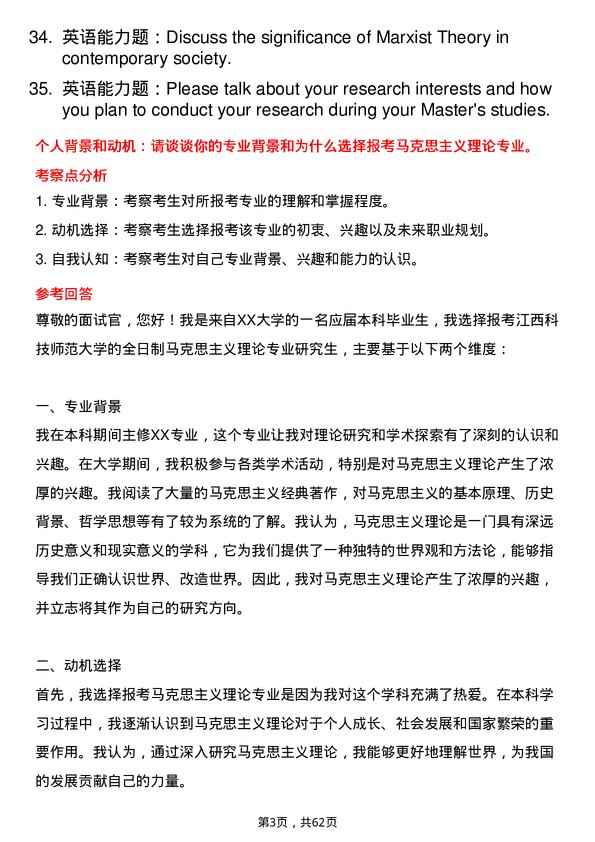 34. 英语能力题：Discuss the significance of Marxist Theory in contemporary society.

35. 英语能力题：Please talk about your research interests and how you plan to conduct your research during your Master's studies.

个人背景和动机：请谈谈你的专业背景和为什么选择报考马克思主义理论专业。

考察点分析

1. 专业背景：考察考生对所报考专业的理解和掌握程度。

2. 动机选择：考察考生选择报考该专业的初衷、兴趣以及未来职业规划。

3. 自我认知：考察考生对自己专业背景、兴趣和能力的认识。

参考回答

尊敬的面试官，您好！我是来自XX大学的一名应届本科毕业生，我选择报考江西科技师范大学的全日制马克思主义理论专业研究生，主要基于以下两个维度：

一、专业背景

我在本科期间主修XX专业，这个专业让我对理论研究和学术探索有了深刻的认识和兴趣。在大学期间，我积极参与各类学术活动，特别是对马克思主义理论产生了浓厚的兴趣。我阅读了大量的马克思主义经典著作，对马克思主义的基本原理、历史背景、哲学思想等有了较为系统的了解。我认为，马克思主义理论是一门具有深远历史意义和现实意义的学科，它为我们提供了一种独特的世界观和方法论，能够指导我们正确认识世界、改造世界。因此，我对马克思主义理论产生了浓厚的兴趣，并立志将其作为自己的研究方向。

二、动机选择

首先，我选择报考马克思主义理论专业是因为我对这个学科充满了热爱。在本科学习过程中，我逐渐认识到马克思主义理论对于个人成长、社会发展和国家繁荣的重要作用。我认为，通过深入研究马克思主义理论，我能够更好地理解世界，为我国的发展贡献自己的力量。

第3页，共62页